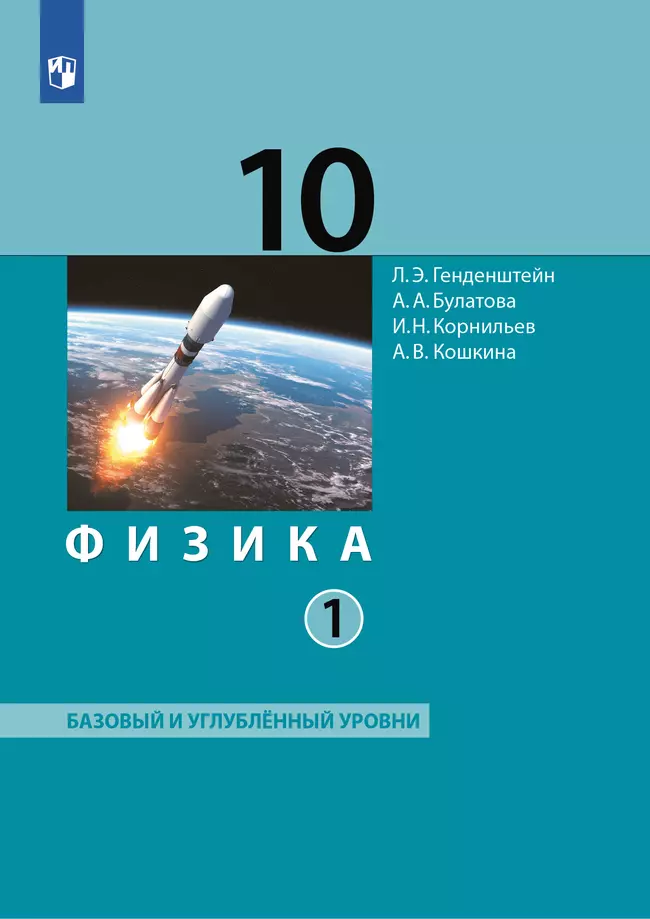 10

Л. Э. Генденштейн
А. А. Булатова
И. Н. Корнильев
А. В. Кошкина

ФИЗИКА

1

БАЗОВЫЙ И УГЛУБЛЁННЫЙ УРОВНИ